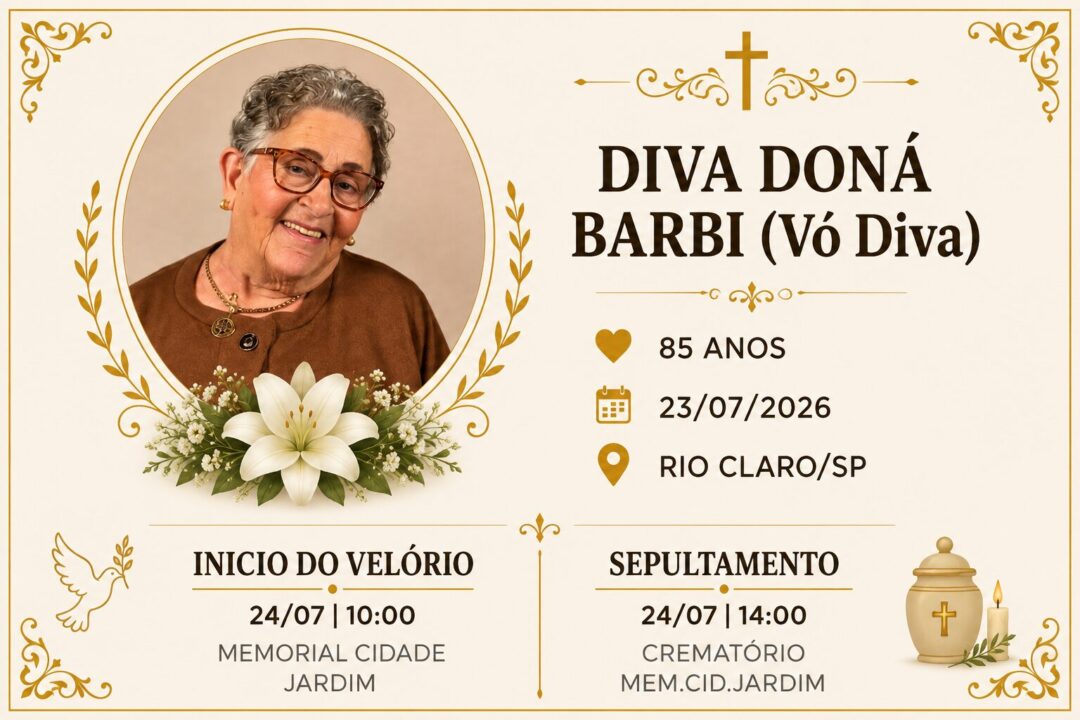 DIVA DONÁ BARBI (Vó Diva)

85 ANOS

23/07/2026

RIO CLARO/SP

INICIO DO VELÓRIO

24/07 | 10:00

MEMORIAL CIDADE JARDIM

SEPULTAMENTO

24/07 | 14:00

CREMATÓRIO MEM.CID.JARDIM